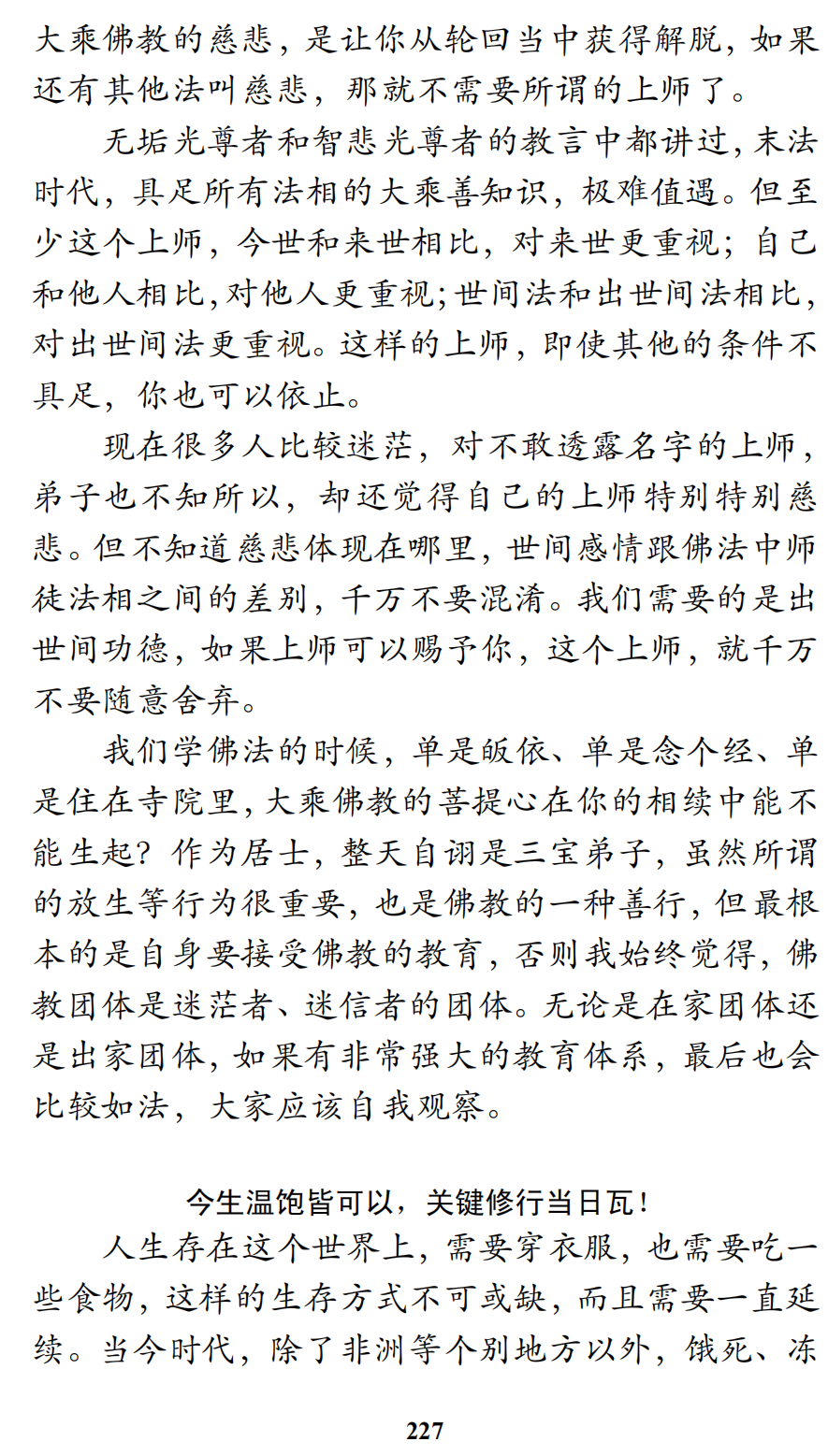 大乘佛教的慈悲，是让你从轮回当中获得解脱，如果还有其他法叫慈悲，那就不需要所谓的上师了。

无垢光尊者和智悲光尊者的教言中都讲过，末法时代，具足所有法相的大乘善知识，极难值遇。但至少这个上师，今世和来世相比，对来世更重视；自己和他人相比，对他人更重视；世间法和出世间法相比，对出世间法更重视。这样的上师，即使其他的条件不具足，你也可以依止。

现在很多人比较迷茫，对不敢透露名字的上师，弟子也不知所以，却还觉得自己的上师特别特别慈悲。但不知道慈悲体现在哪里，世间感情跟佛法中师徒法相之间的差别，千万不要混淆。我们需要的是出世间功德，如果上师可以赐予你，这个上师，就千万不要随意舍弃。

我们学佛法的时候，单是皈依、单是念个经、单是住在寺院里，大乘佛教的菩提心在你的相续中能不能生起？作为居士，整天自诩是三宝弟子，虽然所谓的放生等行为很重要，也是佛教的一种善行，但最根本的是自身要接受佛教的教育，否则我始终觉得，佛教团体是迷茫者、迷信者的团体。无论是在家团体还是出家团体，如果有非常强大的教育体系，最后也会比较如法，大家应该自我观察。

今生温饱皆可以，关键修行当日瓦！

人生存在这个世界上，需要穿衣服，也需要吃一些食物，这样的生存方式不可或缺，而且需要一直延续。当今时代，除了非洲等个别地方以外，饿死、冻

227